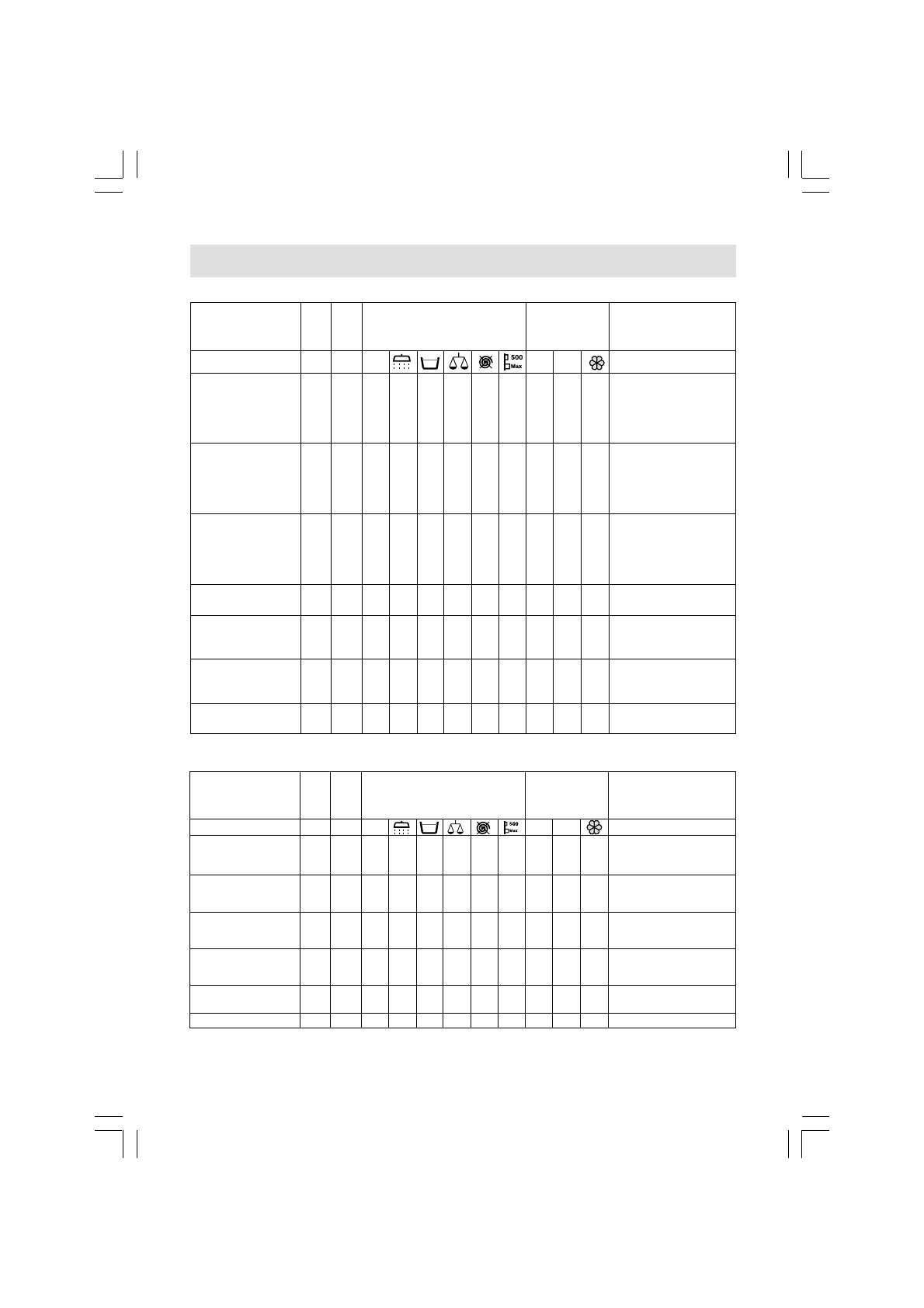 500
Max

500
Max